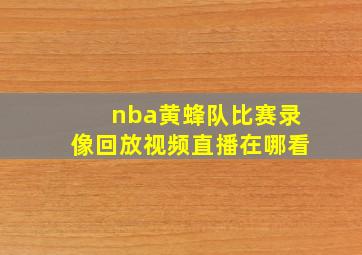 nba黄蜂队比赛录像回放视频直播在哪看